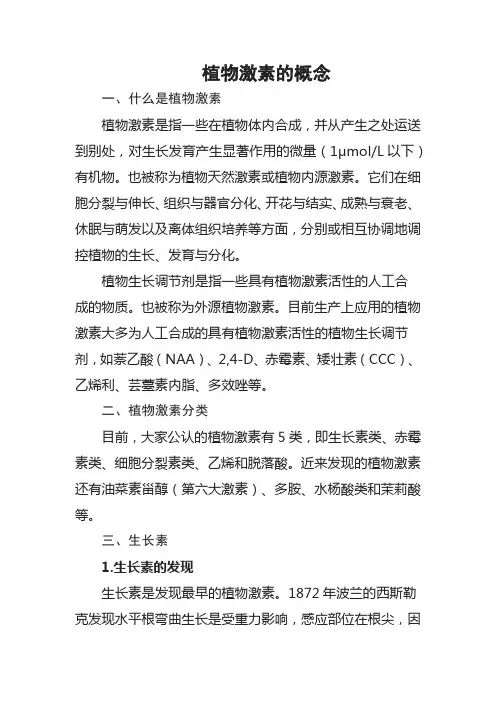 植物激素的概念

一、什么是植物激素

植物激素是指一些在植物体内合成，并从产生之处运送到别处，对生长发育产生显著作用的微量（1μmol/L 以下）有机物。也被称为植物天然激素或植物内源激素。它们在细胞分裂与伸长、组织与器官分化、开花与结实、成熟与衰老、休眠与萌发以及离体组织培养等方面，分别或相互协调地调控植物的生长、发育与分化。

植物生长调节剂是指一些具有植物激素活性的人工合成的物质。也被称为外源植物激素。目前生产上应用的植物激素大多为人工合成的具有植物激素活性的植物生长调节剂，如萘乙酸（NAA）、2,4-D、赤霉素、矮壮素（CCC）、乙烯利、芸薹素内脂、多效唑等。

二、植物激素分类

目前，大家公认的植物激素有 5 类，即生长素类、赤霉素类、细胞分裂素类、乙烯和脱落酸。近来发现的植物激素还有油菜素甾醇（第六大激素）、多胺、水杨酸类和茉莉酸等。

三、生长素

1.生长素的发现

生长素是发现最早的植物激素。1872 年波兰的西斯勒克发现水平根弯曲生长是受重力影响，感应部位在根尖，因